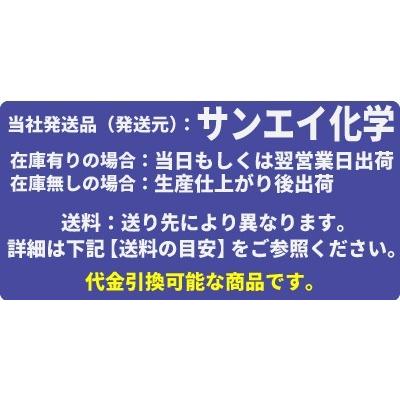 当社発送品（発送元）：サンエイ化学

在庫有りの場合：当日もしくは翌営業日出荷
在庫無しの場合：生産仕上がり後出荷

送料：送り先により異なります。
詳細は下記【送料の目安】をご参照ください。

代金引換可能な商品です。